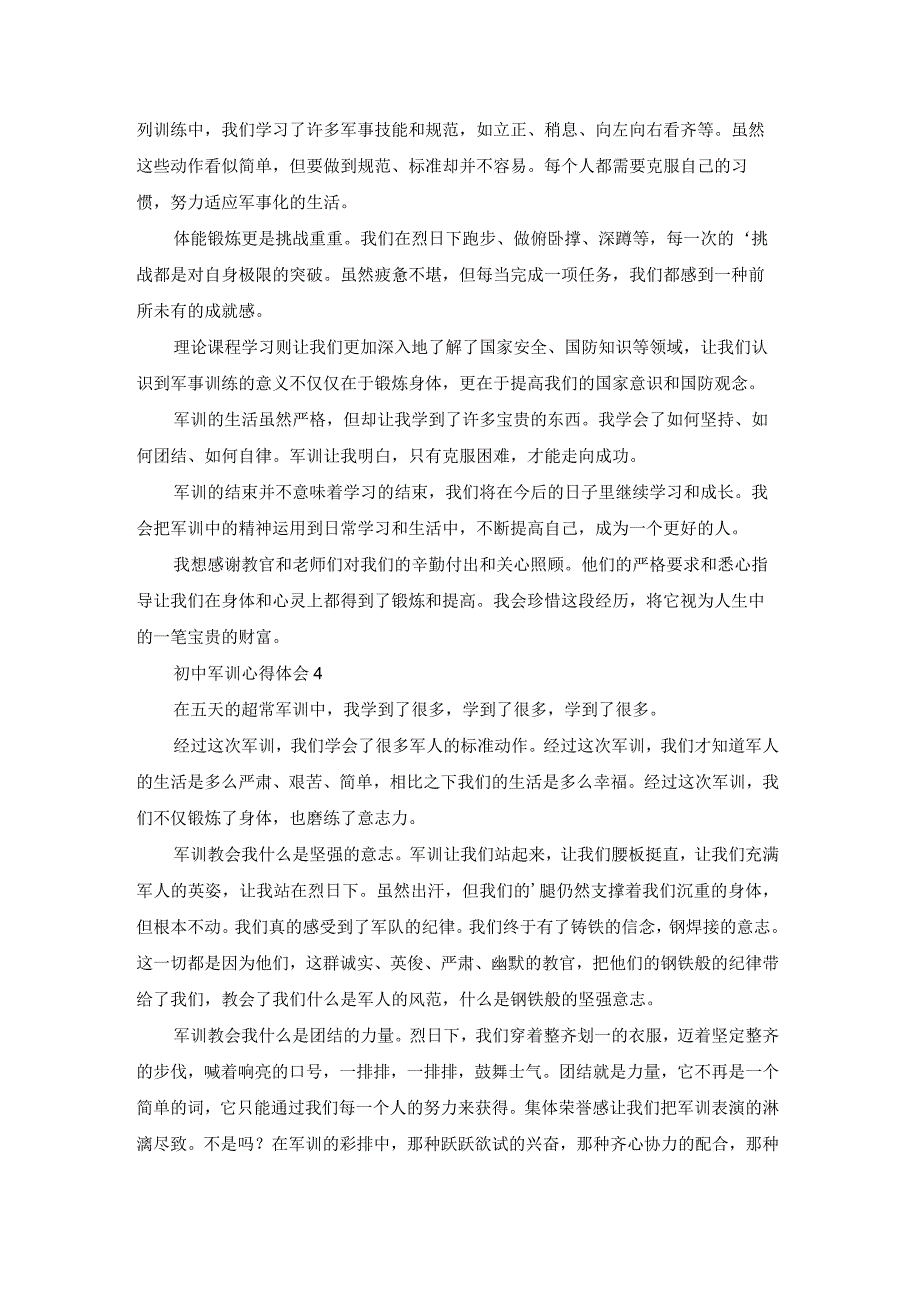 列训练中，我们学习了许多军事技能和规范，如立正、稍息、向左向右看齐等。虽然这些动作看似简单，但要做到规范、标准却并不容易。每个人都需要克服自己的习惯，努力适应军事化的生活。

体能锻炼更是挑战重重。我们在烈日下跑步、做俯卧撑、深蹲等，每一次的‘挑战都是对自身极限的突破。虽然疲惫不堪，但每当完成一项任务，我们都感到一种前所未有的成就感。

理论课程学习则让我们更加深入地了解了国家安全、国防知识等领域，让我们认识到军事训练的意义不仅仅在于锻炼身体，更在于提高我们的国家意识和国防观念。

军训的生活虽然严格，但却让我学到了许多宝贵的东西。我学会了如何坚持、如何团结、如何自律。军训让我明白，只有克服困难，才能走向成功。

军训的结束并不意味着学习的结束，我们将在今后的日子里继续学习和成长。我会把军训中的精神运用到日常学习和生活中，不断提高自己，成为一个更好的人。

我想感谢教官和老师们对我们的辛勤付出和关心照顾。他们的严格要求和悉心指导让我们在身体和心灵上都得到了锻炼和提高。我会珍惜这段经历，将它视为人生中的一笔宝贵的财富。

初中军训心得体会4

在五天的超常军训中，我学到了很多，学到了很多，学到了很多。

经过这次军训，我们学会了很多军人的标准动作。经过这次军训，我们才知道军人的生活是多么严肃、艰苦、简单，相比之下我们的生活是多么幸福。经过这次军训，我们不仅锻炼了身体，也磨练了意志力。

军训教会我什么是坚强的意志。军训让我们站起来，让我们腰板挺直，让我们充满军人的英姿，让我站在烈日下。虽然出汗，但我们的’腿仍然支撑着我们沉重的身体，但根本不动。我们真的感受到了军队的纪律。我们终于有了铸铁的信念，钢焊接的意志。这一切都是因为他们，这群诚实、英俊、严肃、幽默的教官，把他们的钢铁般的纪律带给了我们，教会了我们什么是军人的风范，什么是钢铁般的坚强意志。

军训教会我什么是团结的力量。烈日下，我们穿着整齐划一的衣服，迈着坚定整齐的步伐，喊着响亮的口号，一排排，一排排，鼓舞士气。团结就是力量，它不再是一个简单的词，它只能通过我们每一个人的努力来获得。集体荣誉感让我们把军训表演的淋漓尽致。不是吗？在军训的彩排中，那种跃跃欲试的兴奋，那种齐心协力的配合，那种